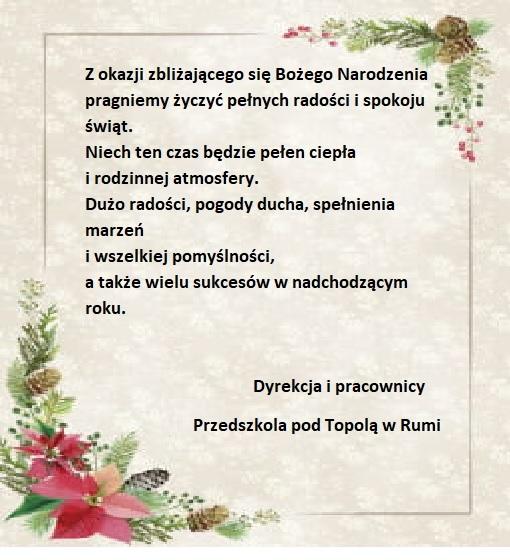 Z okazji zbliżającego się Bożego Narodzenia pragniemy życzyć pełnych radości i spokoju świąt.
Niech ten czas będzie pełen ciepła
i rodzinnej atmosfery.
Dużo radości, pogody ducha, spełnienia marzeń
i wszelkiej pomyślności,
a także wielu sukcesów w nadchodzącym roku.

Dyrekcja i pracownicy

Przedszkola pod Topolą w Rumi